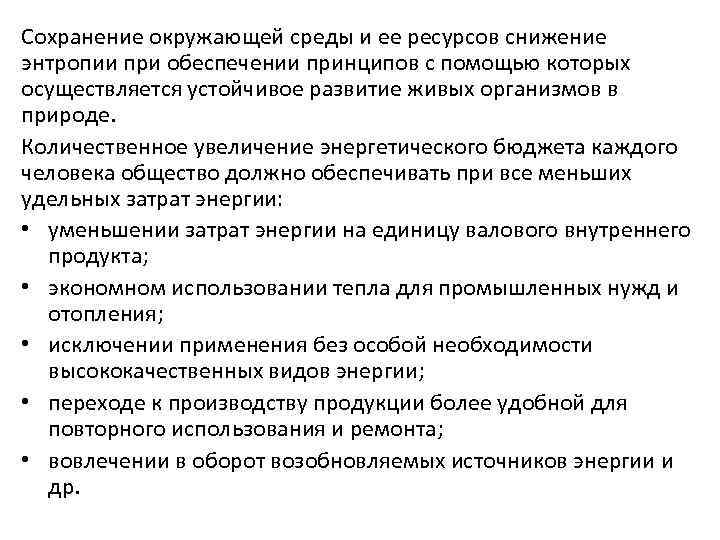 Сохранение окружающей среды и ее ресурсов снижение энтропии при обеспечении принципов с помощью которых осуществляется устойчивое развитие живых организмов в природе.

Количественное увеличение энергетического бюджета каждого человека общество должно обеспечивать при все меньших удельных затрат энергии:

• уменьшении затрат энергии на единицу валового внутреннего продукта;
• экономном использовании тепла для промышленных нужд и отопления;
• исключении применения без особой необходимости высококачественных видов энергии;
• переходе к производству продукции более удобной для повторного использования и ремонта;
• вовлечении в оборот возобновляемых источников энергии и др.